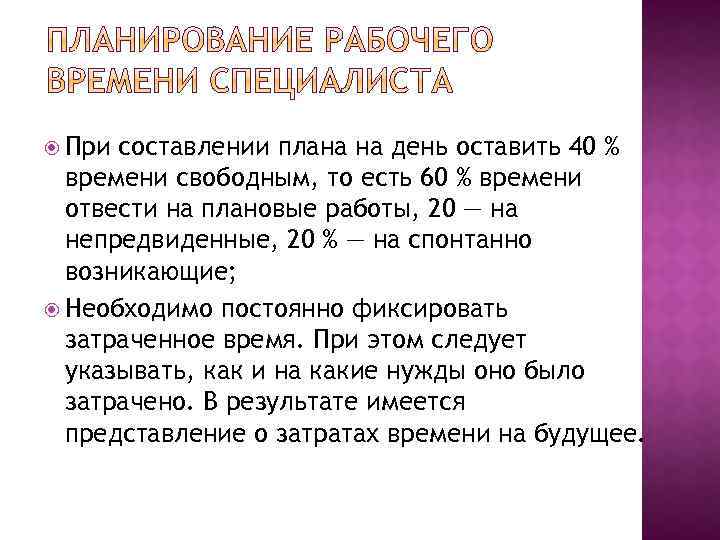 ПЛАНИРОВАНИЕ РАБОЧЕГО ВРЕМЕНИ СПЕЦИАЛИСТА

При составлении плана на день оставить 40 % времени свободным, то есть 60 % времени отвести на плановые работы, 20 — на непредвиденные, 20 % — на спонтанно возникающие;

Необходимо постоянно фиксировать затраченное время. При этом следует указывать, как и на какие нужды оно было затрачено. В результате имеется представление о затратах времени на будущее.